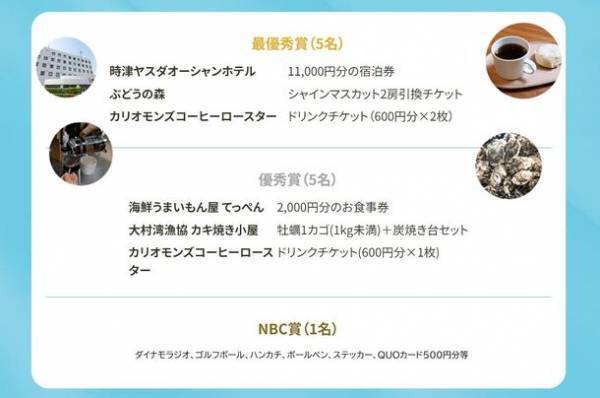 最優秀賞（5名）

| | |
|---|---|
| 時津ヤスダオーシャンホテル | 11,000円分の宿泊券 |
| ぶどうの森 | シャインマスカット2房引換チケット |
| カリオモンズコーヒーロースター | ドリンクチケット（600円分×2枚） |

優秀賞（5名）

| | |
|---|---|
| 海鮮うまいもん屋 てっぺん | 2,000円分のお食事券 |
| 大村湾漁協 カキ焼き小屋 | 牡蠣1カゴ(1kg未満)＋炭焼き台セット |
| カリオモンズコーヒーロースター | ドリンクチケット(600円分×1枚) |

NBC賞（1名）

ダイナモラジオ、ゴルフボール、ハンカチ、ボールペン、ステッカー、QUOカード500円分等